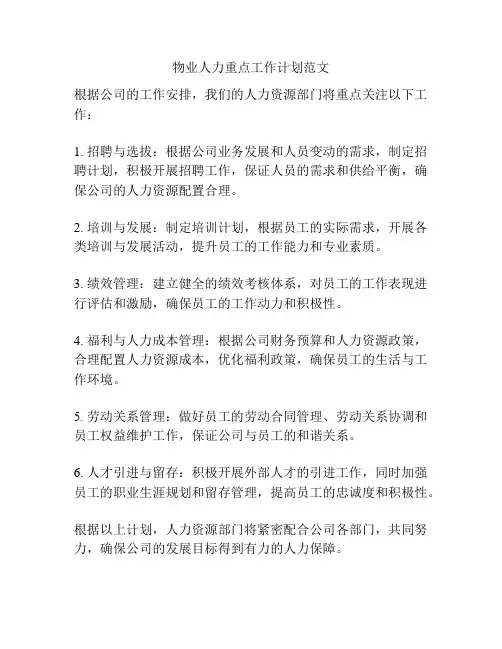 物业人力重点工作计划范文

根据公司的工作安排，我们的人力资源部门将重点关注以下工作：

1. 招聘与选拔：根据公司业务发展和人员变动的需求，制定招聘计划，积极开展招聘工作，保证人员的需求和供给平衡，确保公司的人力资源配置合理。

2. 培训与发展：制定培训计划，根据员工的实际需求，开展各类培训与发展活动，提升员工的工作能力和专业素质。

3. 绩效管理：建立健全的绩效考核体系，对员工的工作表现进行评估和激励，确保员工的工作动力和积极性。

4. 福利与人力成本管理：根据公司财务预算和人力资源政策，合理配置人力资源成本，优化福利政策，确保员工的生活与工作环境。

5. 劳动关系管理：做好员工的劳动合同管理、劳动关系协调和员工权益维护工作，保证公司与员工的和谐关系。

6. 人才引进与留存：积极开展外部人才的引进工作，同时加强员工的职业生涯规划和留存管理，提高员工的忠诚度和积极性。

根据以上计划，人力资源部门将紧密配合公司各部门，共同努力，确保公司的发展目标得到有力的人力保障。